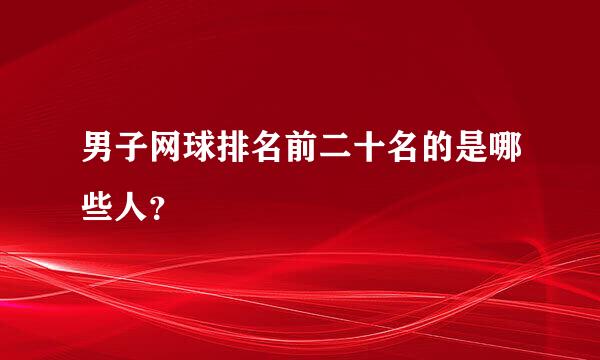 男子网球排名前二十名的是哪些人？